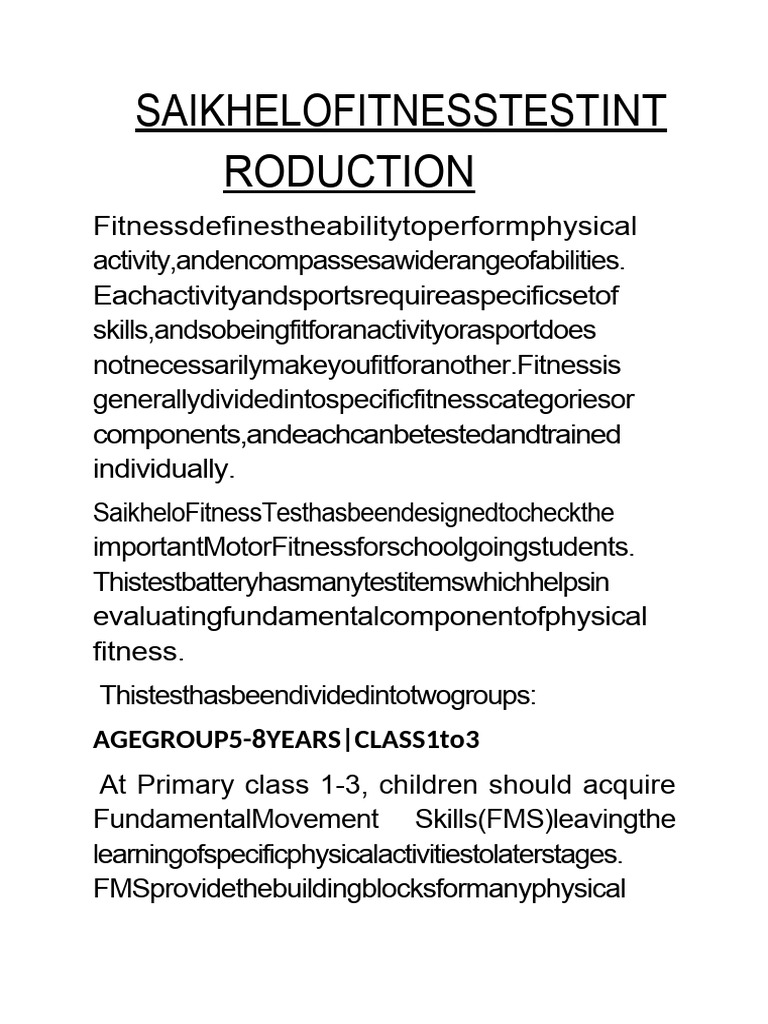 SAIKHELOFITNESSTESTINT RODUCTION

Fitnessdefinestheabilitytoperformphysical activity,andencompassesawiderangeofabilities. Eachactivityandsportsrequireaspecificsetof skills,andsobeingfitforanactivityorasportdoes notnecessarilymakeyoufitforanother.Fitnessis generallydividedintospecificfitnesscategoriesor components,andeachcanbetestedandtrained individually.

SaikheloFitnessTesthasbeendesignedtocheckthe importantMotorFitnessforschoolgoingstudents. Thistestbatteryhasmanytestitemswhichhelpsin evaluatingfundamentalcomponentofphysical fitness.

Thistesthasbeendividedintotwogroups:

AGEGROUP5-8YEARS|CLASS1to3

At Primary class 1-3, children should acquire FundamentalMovement Skills(FMS)leavingthe learningofspecificphysicalactivitiestolaterstages. FMSprovidethebuildingblocksformanyphysical